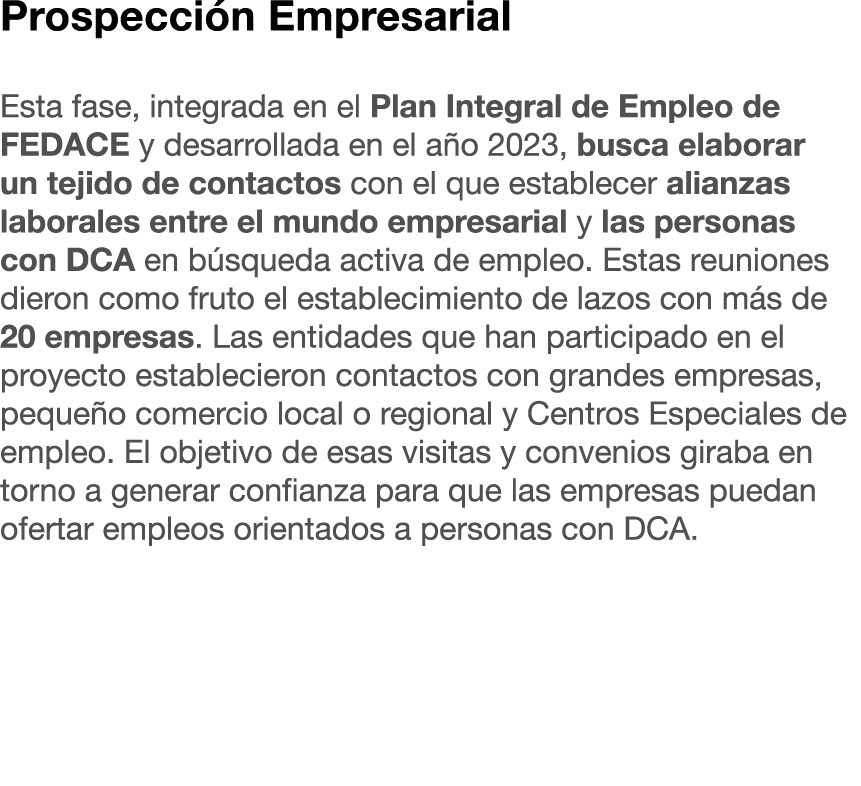 Prospección Empresarial

Esta fase, integrada en el Plan Integral de Empleo de FEDACE y desarrollada en el año 2023, busca elaborar un tejido de contactos con el que establecer alianzas laborales entre el mundo empresarial y las personas con DCA en búsqueda activa de empleo. Estas reuniones dieron como fruto el establecimiento de lazos con más de 20 empresas. Las entidades que han participado en el proyecto establecieron contactos con grandes empresas, pequeño comercio local o regional y Centros Especiales de empleo. El objetivo de esas visitas y convenios giraba en torno a generar confianza para que las empresas puedan ofertar empleos orientados a personas con DCA.